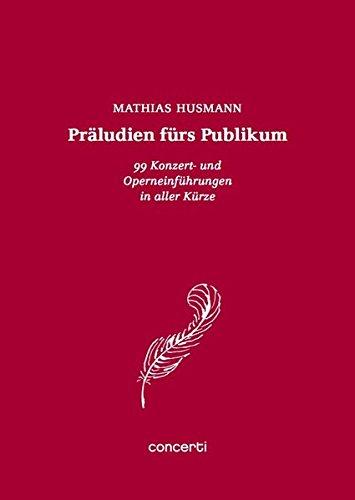 MATHIAS HUSMANN

Präludien fürs Publikum

99 Konzert- und Operneinführungen in aller Kürze

concerti